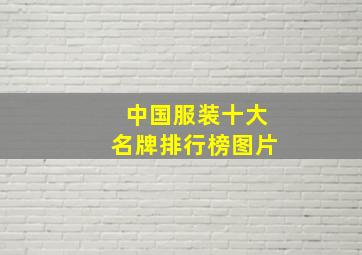 中国服装十大
名牌排行榜图片